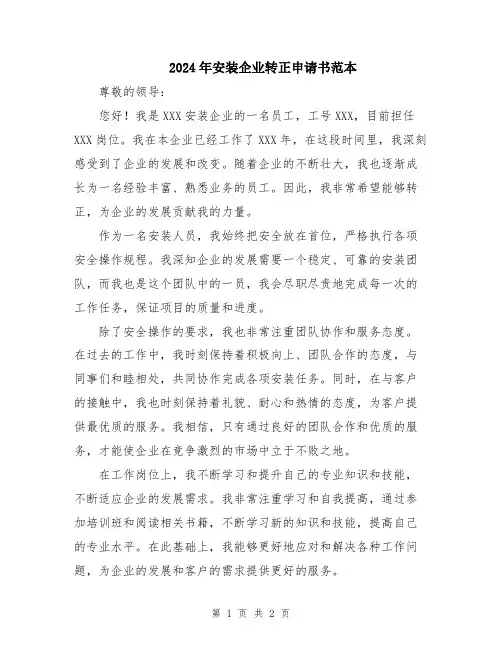 2024年安装企业转正申请书范本

尊敬的领导：

您好！我是XXX安装企业的一名员工，工号XXX，目前担任XXX岗位。我在本企业已经工作了XXX年，在这段时间里，我深刻感受到了企业的发展和改变。随着企业的不断壮大，我也逐渐成长为一名经验丰富、熟悉业务的员工。因此，我非常希望能够转正，为企业的发展贡献我的力量。

作为一名安装人员，我始终把安全放在首位，严格执行各项安全操作规程。我深知企业的发展需要一个稳定、可靠的安装团队，而我也是这个团队中的一员，我会尽职尽责地完成每一次的工作任务，保证项目的质量和进度。

除了安全操作的要求，我也非常注重团队协作和服务态度。在过去的工作中，我时刻保持着积极向上、团队合作的态度，与同事们和睦相处，共同协作完成各项安装任务。同时，在与客户的接触中，我也时刻保持着礼貌、耐心和热情的态度，为客户提供最优质的服务。我相信，只有通过良好的团队合作和优质的服务，才能使企业在竞争激烈的市场中立于不败之地。

在工作岗位上，我不断学习和提升自己的专业知识和技能，不断适应企业的发展需求。我非常注重学习和自我提高，通过参加培训班和阅读相关书籍，不断学习新的知识和技能，提高自己的专业水平。在此基础上，我能够更好地应对和解决各种工作问题，为企业的发展和客户的需求提供更好的服务。

第 1 页 共 2 页